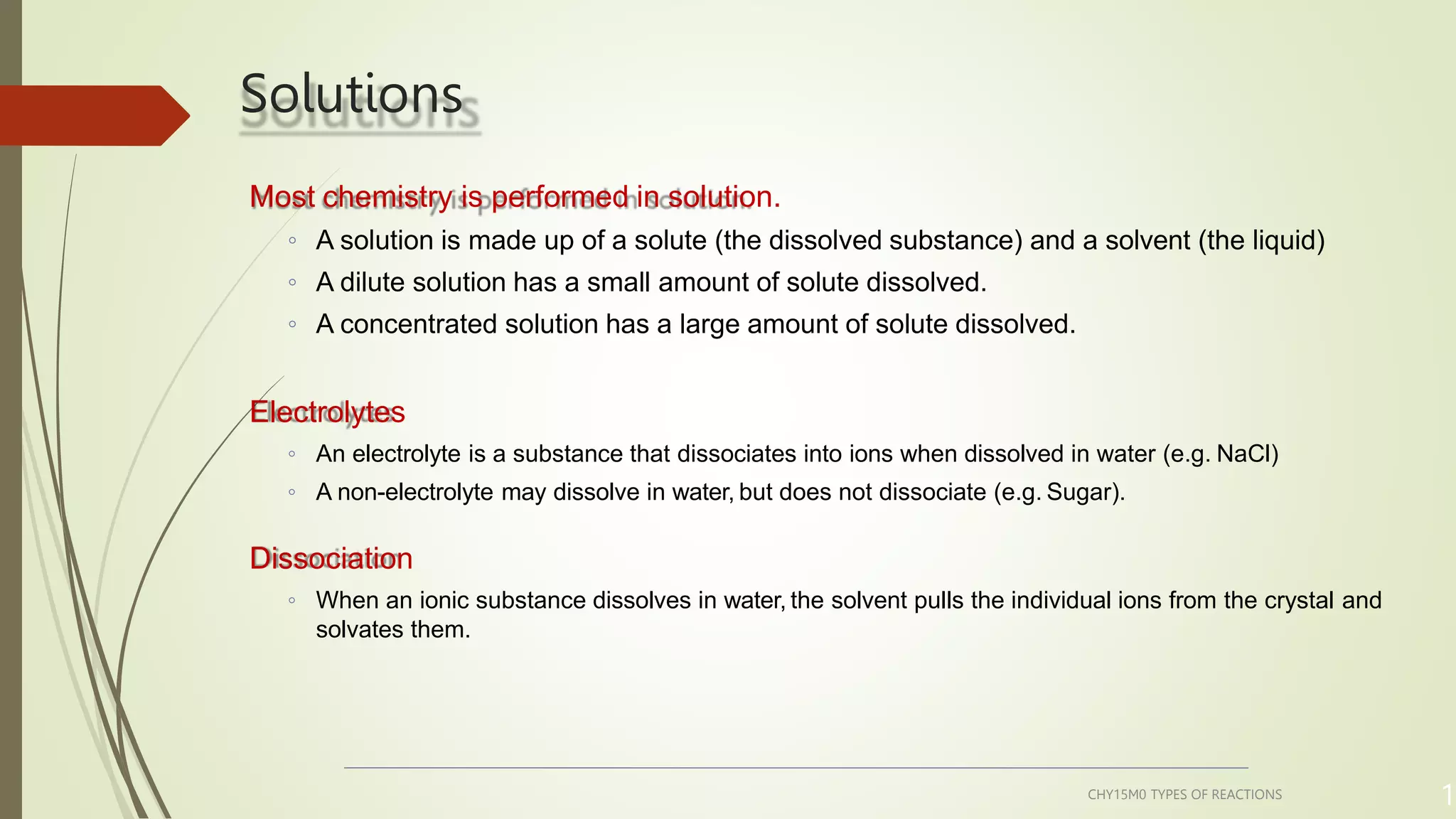 Solutions

Most chemistry is performed in solution.

◦ A solution is made up of a solute (the dissolved substance) and a solvent (the liquid)
◦ A dilute solution has a small amount of solute dissolved.
◦ A concentrated solution has a large amount of solute dissolved.

Electrolytes

◦ An electrolyte is a substance that dissociates into ions when dissolved in water (e.g. NaCl)
◦ A non-electrolyte may dissolve in water, but does not dissociate (e.g. Sugar).

Dissociation

◦ When an ionic substance dissolves in water, the solvent pulls the individual ions from the crystal and solvates them.

CHY15M0 TYPES OF REACTIONS

1